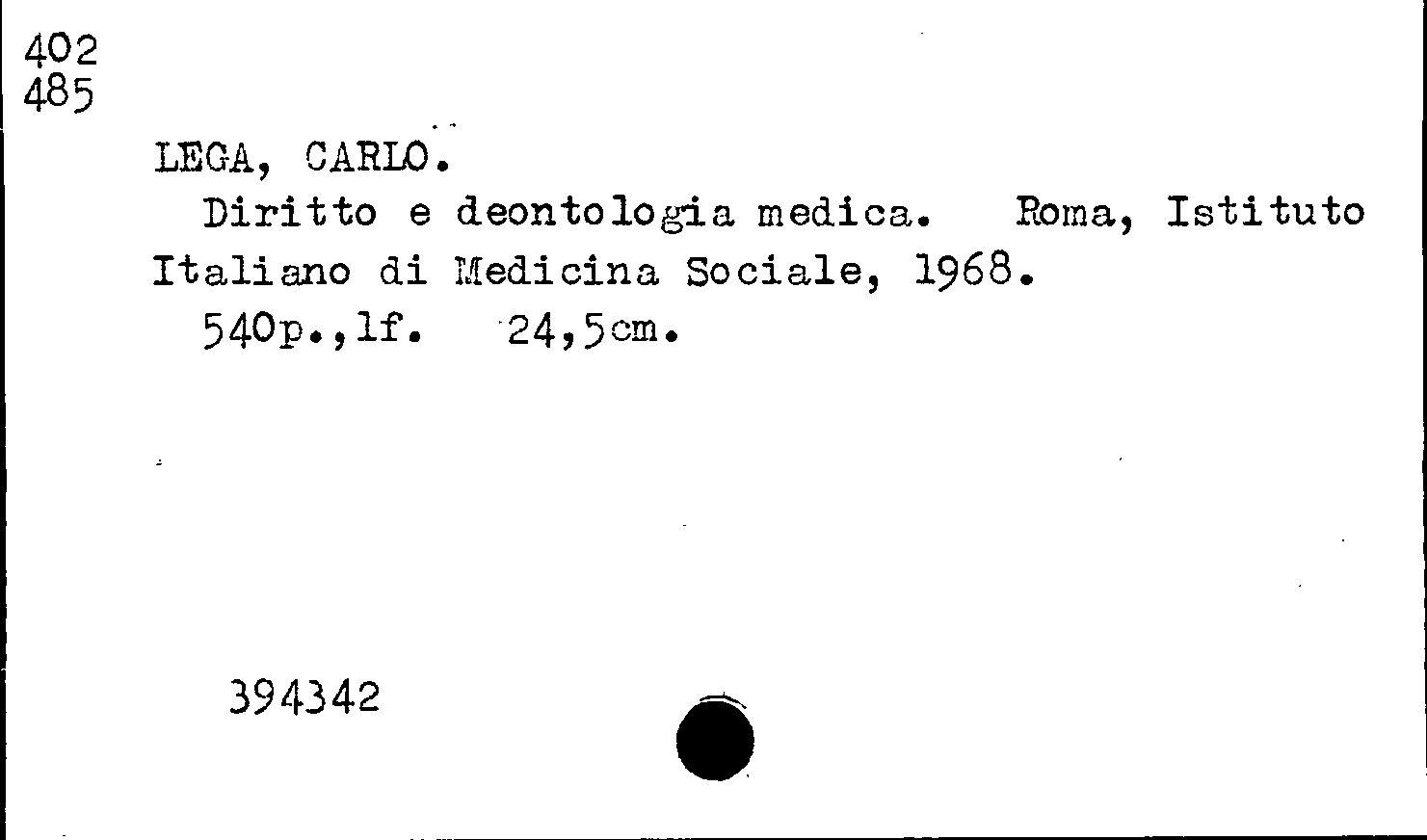 402
485

LEGA, CARLO.
Diritto e deontologia medica. Roma, Istituto Italiano di Medicina Sociale, 1968.
540p.,1f. 24,5cm.

394342